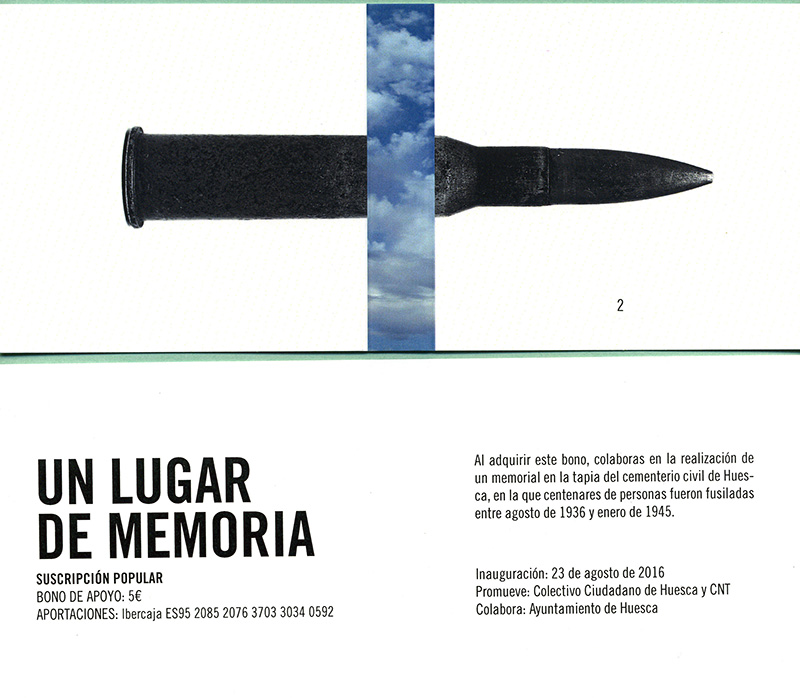 2

UN LUGAR
DE MEMORIA

SUSCRIPCIÓN POPULAR
BONO DE APOYO: 5€
APORTACIONES: Ibercaja ES95 2085 2076 3703 3034 0592

Al adquirir este bono, colaboras en la realización de un memorial en la tapia del cementerio civil de Huesca, en la que centenares de personas fueron fusiladas entre agosto de 1936 y enero de 1945.

Inauguración: 23 de agosto de 2016
Promueve: Colectivo Ciudadano de Huesca y CNT
Colabora: Ayuntamiento de Huesca